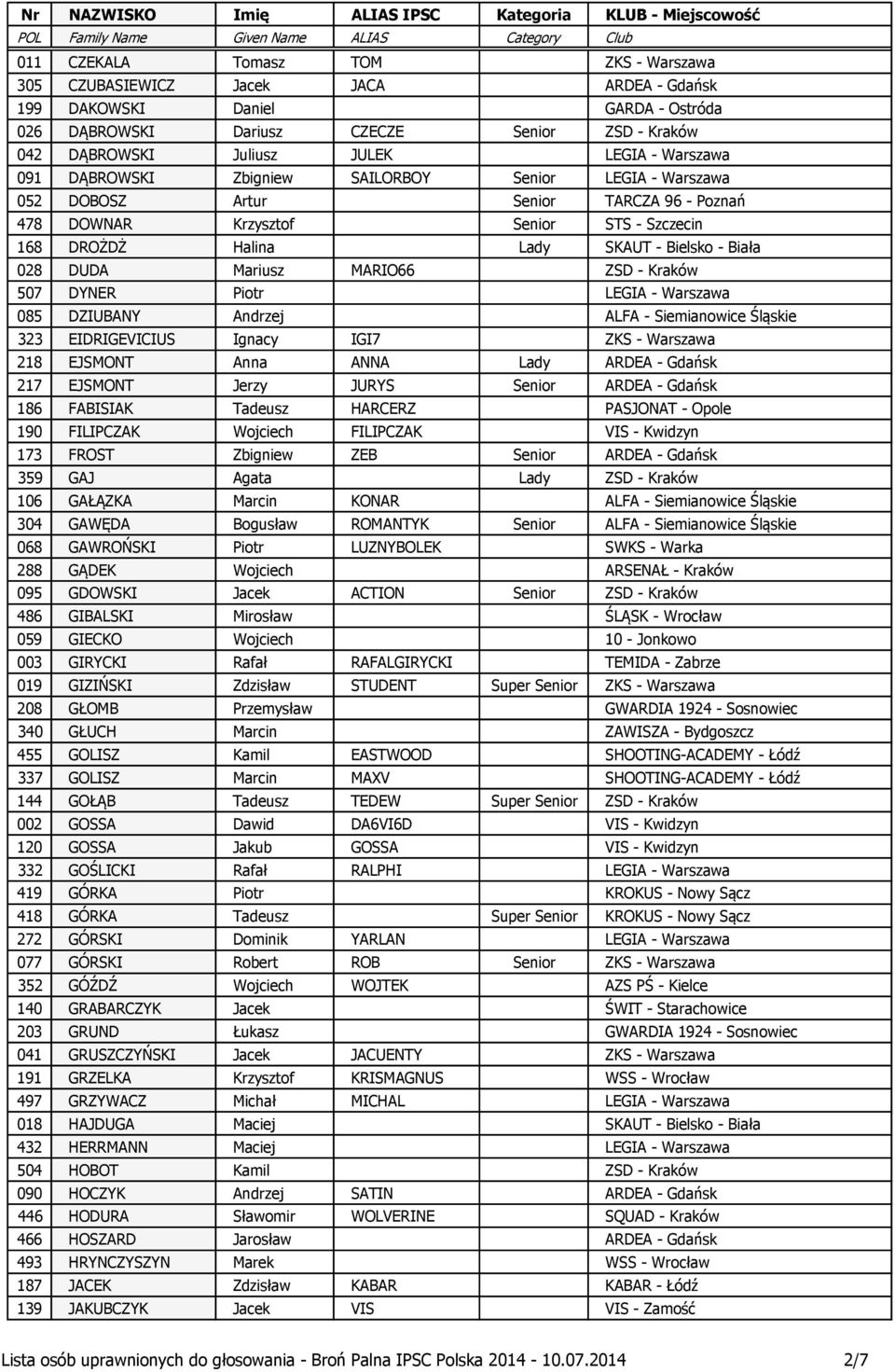 | Nr | NAZWISKO | Imię | ALIAS IPSC | Kategoria | KLUB - Miejscowość |
|---|---|---|---|---|---|
| POL | Family Name | Given Name | ALIAS | Category | Club |
| 011 | CZEKALA | Tomasz | TOM | | ZKS - Warszawa |
| 305 | CZUBASIEWICZ | Jacek | JACA | | ARDEA - Gdańsk |
| 199 | DAKOWSKI | Daniel | | | GARDA - Ostróda |
| 026 | DĄBROWSKI | Dariusz | CZECZE | Senior | ZSD - Kraków |
| 042 | DĄBROWSKI | Juliusz | JULEK | | LEGIA - Warszawa |
| 091 | DĄBROWSKI | Zbigniew | SAILORBOY | Senior | LEGIA - Warszawa |
| 052 | DOBOSZ | Artur | | Senior | TARCZA 96 - Poznań |
| 478 | DOWNAR | Krzysztof | | Senior | STS - Szczecin |
| 168 | DROŻDŻ | Halina | | Lady | SKAUT - Bielsko - Biała |
| 028 | DUDA | Mariusz | MARIO66 | | ZSD - Kraków |
| 507 | DYNER | Piotr | | | LEGIA - Warszawa |
| 085 | DZIUBANY | Andrzej | | | ALFA - Siemianowice Śląskie |
| 323 | EIDRIGEVICIUS | Ignacy | IGI7 | | ZKS - Warszawa |
| 218 | EJSMONT | Anna | ANNA | Lady | ARDEA - Gdańsk |
| 217 | EJSMONT | Jerzy | JURYS | Senior | ARDEA - Gdańsk |
| 186 | FABISIAK | Tadeusz | HARCERZ | | PASJONAT - Opole |
| 190 | FILIPCZAK | Wojciech | FILIPCZAK | | VIS - Kwidzyn |
| 173 | FROST | Zbigniew | ZEB | Senior | ARDEA - Gdańsk |
| 359 | GAJ | Agata | | Lady | ZSD - Kraków |
| 106 | GAŁĄZKA | Marcin | KONAR | | ALFA - Siemianowice Śląskie |
| 304 | GAWĘDA | Bogusław | ROMANTYK | Senior | ALFA - Siemianowice Śląskie |
| 068 | GAWROŃSKI | Piotr | LUZNYBOLEK | | SWKS - Warka |
| 288 | GĄDEK | Wojciech | | | ARSENAŁ - Kraków |
| 095 | GDOWSKI | Jacek | ACTION | Senior | ZSD - Kraków |
| 486 | GIBALSKI | Mirosław | | | ŚLĄSK - Wrocław |
| 059 | GIECKO | Wojciech | | | 10 - Jonkowo |
| 003 | GIRYCKI | Rafał | RAFALGIRYCKI | | TEMIDA - Zabrze |
| 019 | GIZIŃSKI | Zdzisław | STUDENT | Super Senior | ZKS - Warszawa |
| 208 | GŁOMB | Przemysław | | | GWARDIA 1924 - Sosnowiec |
| 340 | GŁUCH | Marcin | | | ZAWISZA - Bydgoszcz |
| 455 | GOLISZ | Kamil | EASTWOOD | | SHOOTING-ACADEMY - Łódź |
| 337 | GOLISZ | Marcin | MAXV | | SHOOTING-ACADEMY - Łódź |
| 144 | GOŁĄB | Tadeusz | TEDEW | Super Senior | ZSD - Kraków |
| 002 | GOSSA | Dawid | DA6VI6D | | VIS - Kwidzyn |
| 120 | GOSSA | Jakub | GOSSA | | VIS - Kwidzyn |
| 332 | GOŚLICKI | Rafał | RALPHI | | LEGIA - Warszawa |
| 419 | GÓRKA | Piotr | | | KROKUS - Nowy Sącz |
| 418 | GÓRKA | Tadeusz | | Super Senior | KROKUS - Nowy Sącz |
| 272 | GÓRSKI | Dominik | YARLAN | | LEGIA - Warszawa |
| 077 | GÓRSKI | Robert | ROB | Senior | ZKS - Warszawa |
| 352 | GÓŹDŹ | Wojciech | WOJTEK | | AZS PŚ - Kielce |
| 140 | GRABARCZYK | Jacek | | | ŚWIT - Starachowice |
| 203 | GRUND | Łukasz | | | GWARDIA 1924 - Sosnowiec |
| 041 | GRUSZCZYŃSKI | Jacek | JACUENTY | | ZKS - Warszawa |
| 191 | GRZELKA | Krzysztof | KRISMAGNUS | | WSS - Wrocław |
| 497 | GRZYWACZ | Michał | MICHAL | | LEGIA - Warszawa |
| 018 | HAJDUGA | Maciej | | | SKAUT - Bielsko - Biała |
| 432 | HERRMANN | Maciej | | | LEGIA - Warszawa |
| 504 | HOBOT | Kamil | | | ZSD - Kraków |
| 090 | HOCZYK | Andrzej | SATIN | | ARDEA - Gdańsk |
| 446 | HODURA | Sławomir | WOLVERINE | | SQUAD - Kraków |
| 466 | HOSZARD | Jarosław | | | ARDEA - Gdańsk |
| 493 | HRYNCZYSZYN | Marek | | | WSS - Wrocław |
| 187 | JACEK | Zdzisław | KABAR | | KABAR - Łódź |
| 139 | JAKUBCZYK | Jacek | VIS | | VIS - Zamość |

Lista osób uprawnionych do głosowania - Broń Palna IPSC Polska 2014 - 10.07.2014 2/7